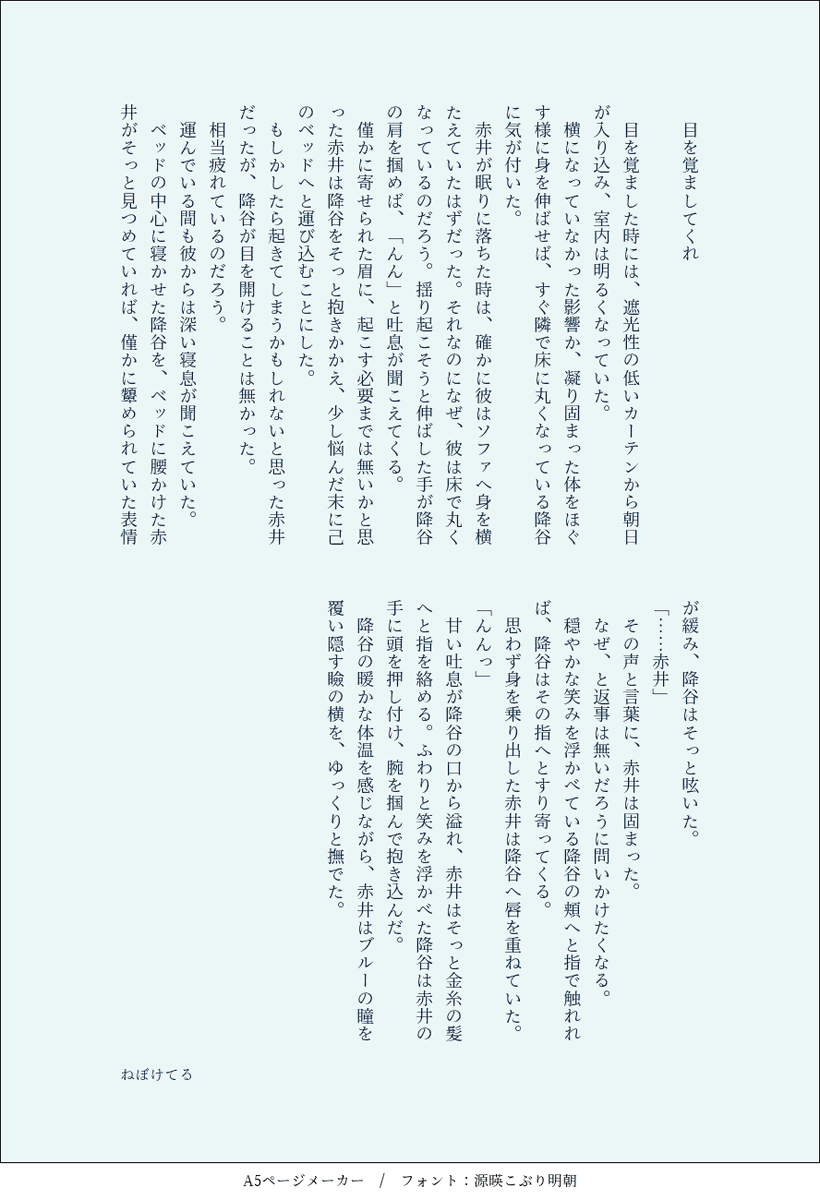 目を覚ましてくれ

目を覚ました時には、遮光性の低いカーテンから朝日が入り込み、室内は明るくなっていた。
横になっていなかった影響か、凝り固まった体をほぐす様に身を伸ばせば、すぐ隣で床に丸くなっている降谷に気が付いた。
赤井が眠りに落ちた時は、確かに彼はソファへ身を横たえていたはずだった。それなのになぜ、彼は床で丸くなっているのだろう。揺り起こそうと伸ばした手が降谷の肩を掴めば、「んん」と吐息が聞こえてくる。
僅かに寄せられた眉に、起こす必要までは無いかと思った赤井は降谷をそっと抱きかかえ、少し悩んだ末に己のベッドへと運び込むことにした。
もしかしたら起きてしまうかもしれないと思った赤井だったが、降谷が目を開けることは無かった。
相当疲れているのだろう。
運んでいる間も彼からは深い寝息が聞こえていた。
ベッドの中心に寝かせた降谷を、ベッドに腰かけた赤井がそっと見つめていれば、僅かに顰められていた表情が緩み、降谷はそっと呟いた。
「……赤井」
その声と言葉に、赤井は固まった。
なぜ、と返事は無いだろうに問いかけたくなる。
穏やかな笑みを浮かべている降谷の頬へと指で触れれば、降谷はその指へとすり寄ってくる。
思わず身を乗り出した赤井は降谷へ唇を重ねていた。
「んんっ」
甘い吐息が降谷の口から溢れ、赤井はそっと金糸の髪へと指を絡める。ふわりと笑みを浮かべた降谷は赤井の手に頭を押し付け、腕を掴んで抱き込んだ。
降谷の暖かな体温を感じながら、赤井はブルーの瞳を覆い隠す瞼の横を、ゆっくりと撫でた。

ねぼけてる

A5ページメーカー　/　フォント：源暎こぶり明朝